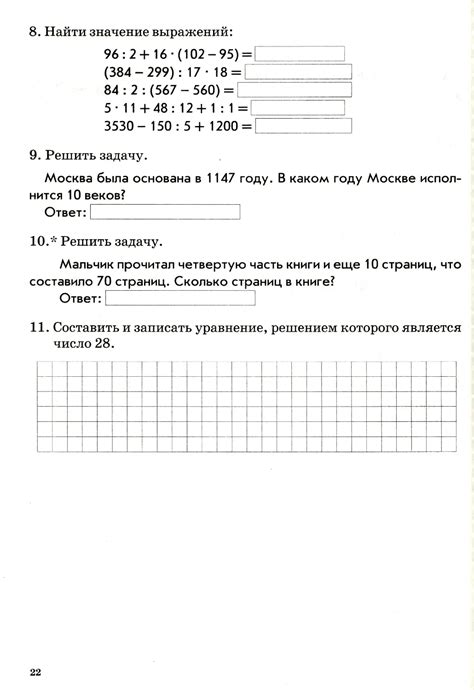 8. Найти значение выражений:

$96 : 2 + 16 \cdot (102 - 95) =$
$(384 - 299) : 17 \cdot 18 =$
$84 : 2 : (567 - 560) =$
$5 \cdot 11 + 48 : 12 + 1 : 1 =$
$3530 - 150 : 5 + 1200 =$

9. Решить задачу.

Москва была основана в 1147 году. В каком году Москве исполнится 10 веков?
Ответ:

10.* Решить задачу.

Мальчик прочитал четвертую часть книги и еще 10 страниц, что составило 70 страниц. Сколько страниц в книге?
Ответ:

11. Составить и записать уравнение, решением которого является число 28.

22